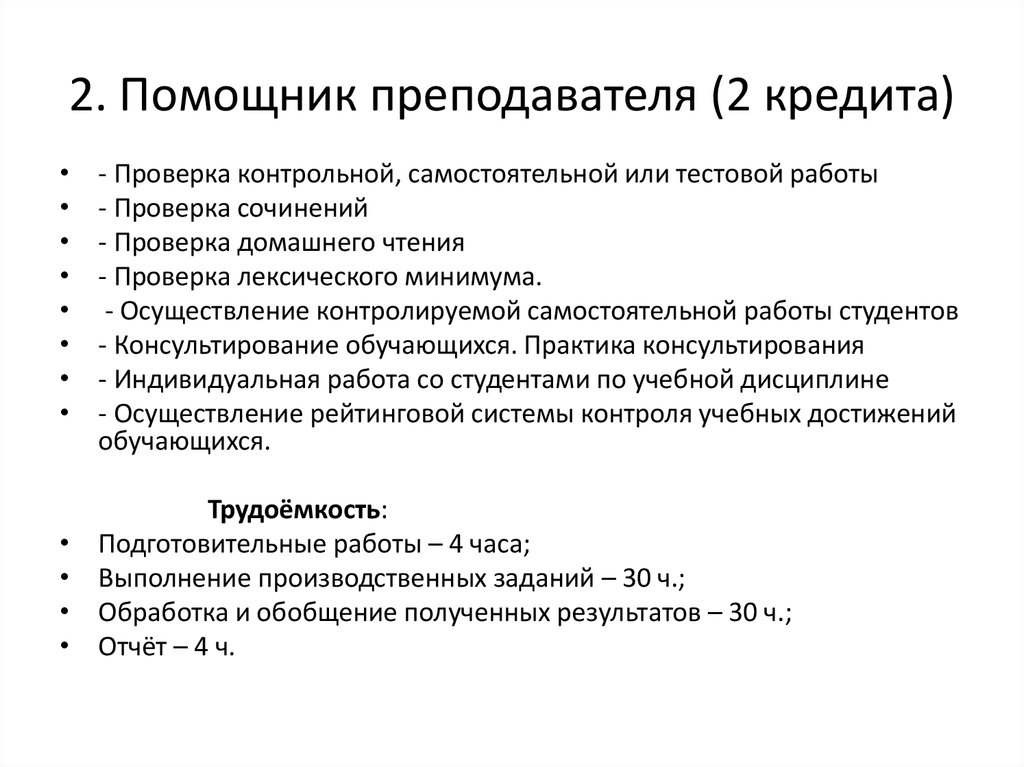 2. Помощник преподавателя (2 кредита)

• - Проверка контрольной, самостоятельной или тестовой работы
• - Проверка сочинений
• - Проверка домашнего чтения
• - Проверка лексического минимума.
• - Осуществление контролируемой самостоятельной работы студентов
• - Консультирование обучающихся. Практика консультирования
• - Индивидуальная работа со студентами по учебной дисциплине
• - Осуществление рейтинговой системы контроля учебных достижений обучающихся.

Трудоёмкость:
• Подготовительные работы – 4 часа;
• Выполнение производственных заданий – 30 ч.;
• Обработка и обобщение полученных результатов – 30 ч.;
• Отчёт – 4 ч.